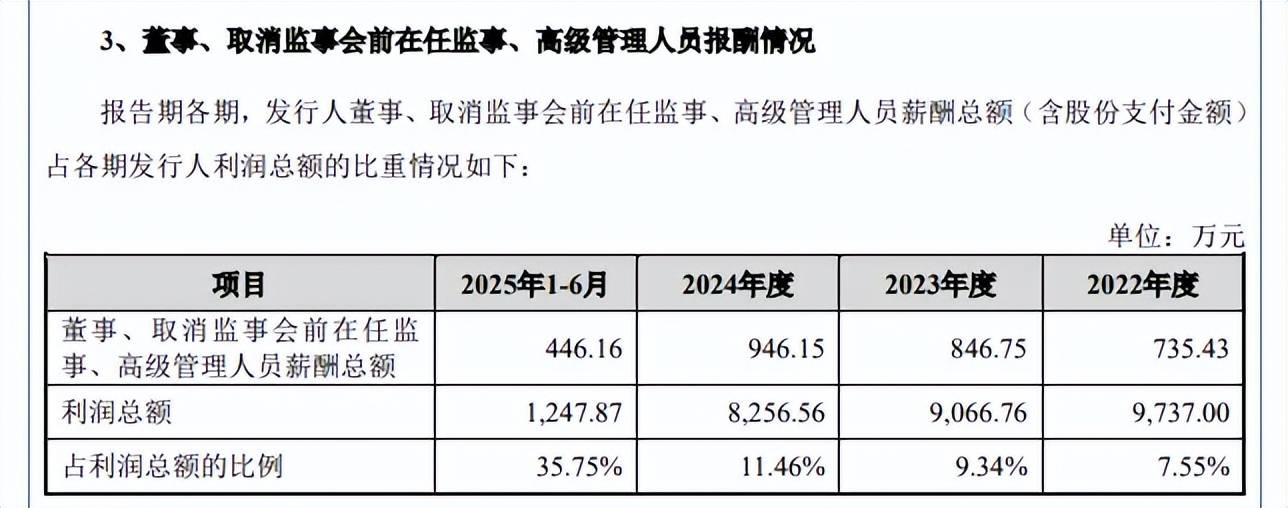 3、董事、取消监事会前在任监事、高级管理人员报酬情况

报告期各期，发行人董事、取消监事会前在任监事、高级管理人员薪酬总额（含股份支付金额）占各期发行人利润总额的比重情况如下：

单位：万元

| 项目 | 2025年1-6月 | 2024年度 | 2023年度 | 2022年度 |
|---|---|---|---|---|
| 董事、取消监事会前在任监事、高级管理人员薪酬总额 | 446.16 | 946.15 | 846.75 | 735.43 |
| 利润总额 | 1,247.87 | 8,256.56 | 9,066.76 | 9,737.00 |
| 占利润总额的比例 | 35.75% | 11.46% | 9.34% | 7.55% |